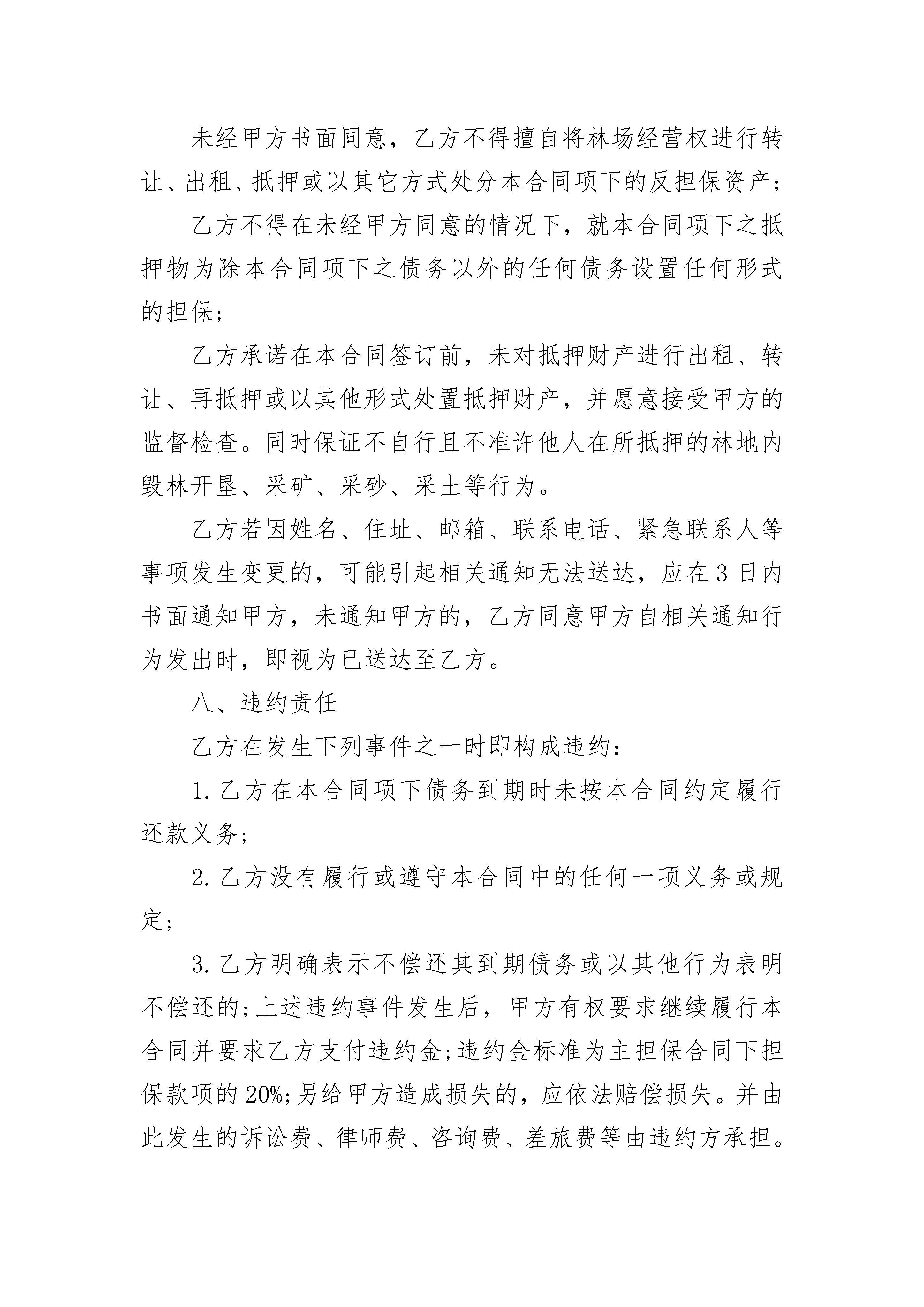 未经甲方书面同意，乙方不得擅自将林场经营权进行转让、出租、抵押或以其它方式处分本合同项下的反担保资产;

乙方不得在未经甲方同意的情况下，就本合同项下之抵押物为除本合同项下之债务以外的任何债务设置任何形式的担保;

乙方承诺在本合同签订前，未对抵押财产进行出租、转让、再抵押或以其他形式处置抵押财产，并愿意接受甲方的监督检查。同时保证不自行且不准许他人在所抵押的林地内毁林开垦、采矿、采砂、采土等行为。

乙方若因姓名、住址、邮箱、联系电话、紧急联系人等事项发生变更的，可能引起相关通知无法送达，应在3日内书面通知甲方，未通知甲方的，乙方同意甲方自相关通知行为发出时，即视为已送达至乙方。

八、违约责任

乙方在发生下列事件之一时即构成违约:

1.乙方在本合同项下债务到期时未按本合同约定履行还款义务;

2.乙方没有履行或遵守本合同中的任何一项义务或规定;

3.乙方明确表示不偿还其到期债务或以其他行为表明不偿还的;上述违约事件发生后，甲方有权要求继续履行本合同并要求乙方支付违约金;违约金标准为主担保合同下担保款项的20%;另给甲方造成损失的，应依法赔偿损失。并由此发生的诉讼费、律师费、咨询费、差旅费等由违约方承担。